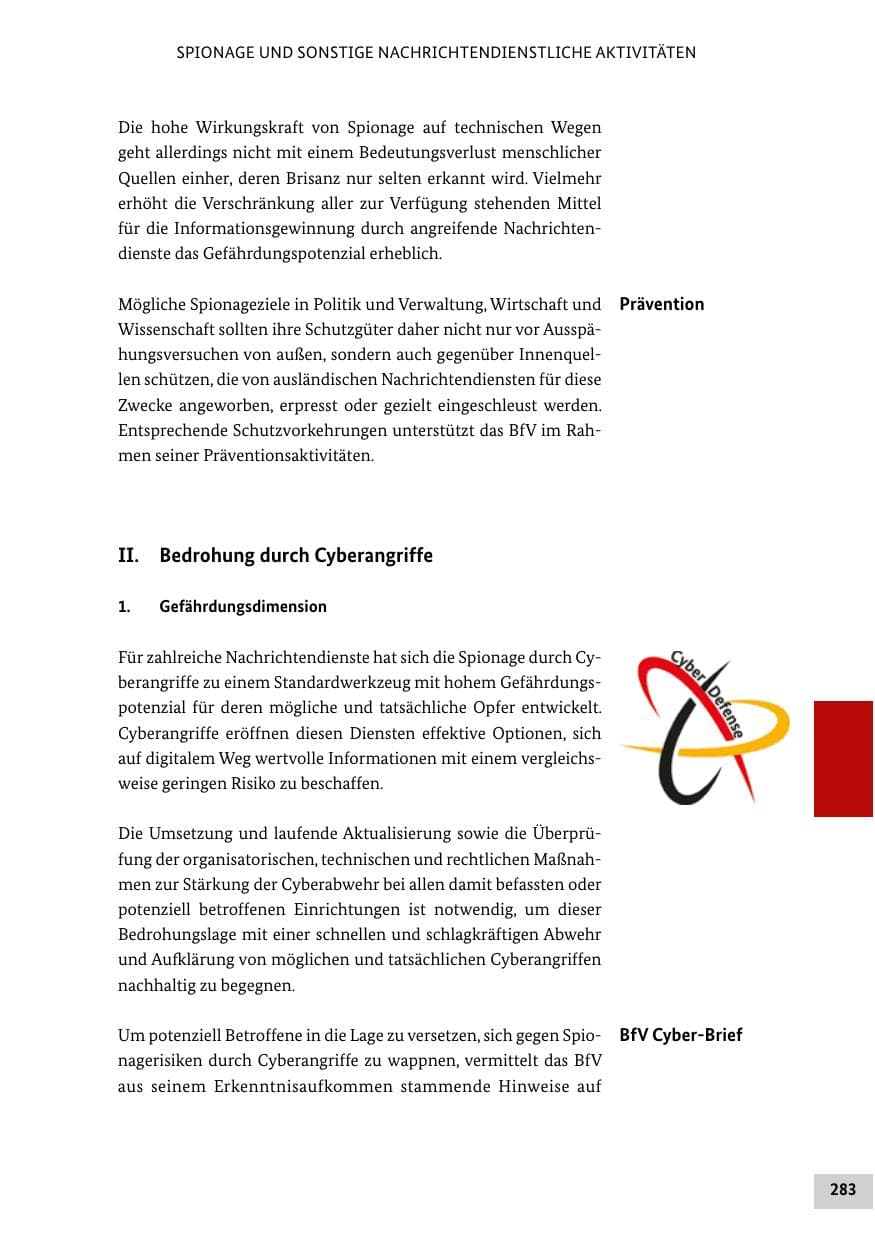 SPIONAGE UND SONSTIGE NACHRICHTENDIENSTLICHE AKTIVITÄTEN

Die hohe Wirkungskraft von Spionage auf technischen Wegen geht allerdings nicht mit einem Bedeutungsverlust menschlicher Quellen einher, deren Brisanz nur selten erkannt wird. Vielmehr erhöht die Verschränkung aller zur Verfügung stehenden Mittel für die Informationsgewinnung durch angreifende Nachrichtendienste das Gefährdungspotenzial erheblich.

Prävention

Mögliche Spionageziele in Politik und Verwaltung, Wirtschaft und Wissenschaft sollten ihre Schutzgüter daher nicht nur vor Ausspähungsversuchen von außen, sondern auch gegenüber Innenquellen schützen, die von ausländischen Nachrichtendiensten für diese Zwecke angeworben, erpresst oder gezielt eingeschleust werden. Entsprechende Schutzvorkehrungen unterstützt das BfV im Rahmen seiner Präventionsaktivitäten.

II. Bedrohung durch Cyberangriffe

1. Gefährdungsdimension

Für zahlreiche Nachrichtendienste hat sich die Spionage durch Cyberangriffe zu einem Standardwerkzeug mit hohem Gefährdungspotenzial für deren mögliche und tatsächliche Opfer entwickelt. Cyberangriffe eröffnen diesen Diensten effektive Optionen, sich auf digitalem Weg wertvolle Informationen mit einem vergleichsweise geringen Risiko zu beschaffen.

Cyber Defense

Die Umsetzung und laufende Aktualisierung sowie die Überprüfung der organisatorischen, technischen und rechtlichen Maßnahmen zur Stärkung der Cyberabwehr bei allen damit befassten oder potenziell betroffenen Einrichtungen ist notwendig, um dieser Bedrohungslage mit einer schnellen und schlagkräftigen Abwehr und Aufklärung von möglichen und tatsächlichen Cyberangriffen nachhaltig zu begegnen.

BfV Cyber-Brief

Um potenziell Betroffene in die Lage zu versetzen, sich gegen Spionagerisiken durch Cyberangriffe zu wappnen, vermittelt das BfV aus seinem Erkenntnisaufkommen stammende Hinweise auf

283